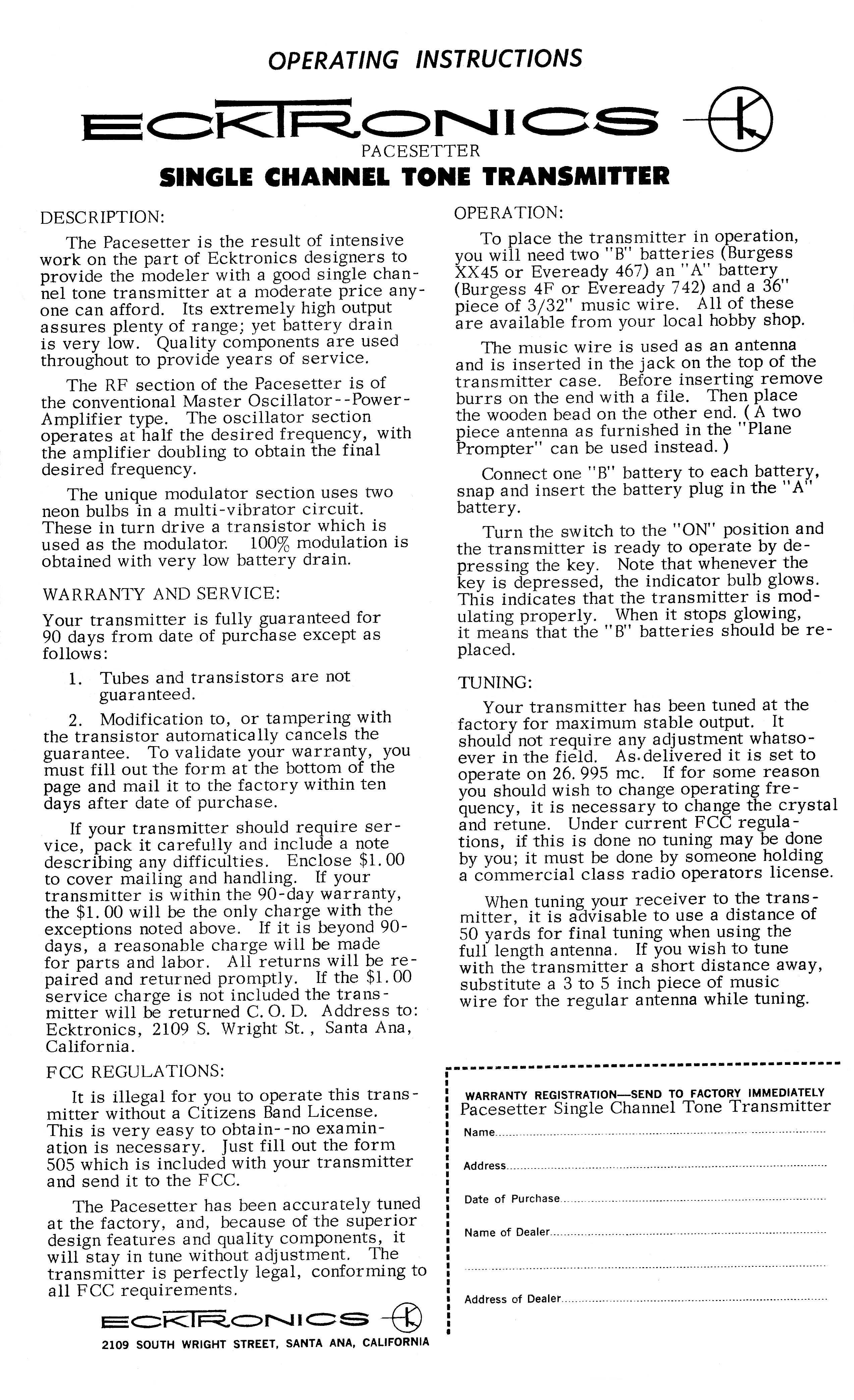 OPERATING INSTRUCTIONS

ECKTRONICS

PACESETTER

SINGLE CHANNEL TONE TRANSMITTER

DESCRIPTION:

The Pacesetter is the result of intensive work on the part of Ecktronics designers to provide the modeler with a good single channel tone transmitter at a moderate price anyone can afford. Its extremely high output assures plenty of range; yet battery drain is very low. Quality components are used throughout to provide years of service.

The RF section of the Pacesetter is of the conventional Master Oscillator--Power-Amplifier type. The oscillator section operates at half the desired frequency, with the amplifier doubling to obtain the final desired frequency.

The unique modulator section uses two neon bulbs in a multi-vibrator circuit. These in turn drive a transistor which is used as the modulator. 100% modulation is obtained with very low battery drain.

WARRANTY AND SERVICE:

Your transmitter is fully guaranteed for 90 days from date of purchase except as follows:

1. Tubes and transistors are not guaranteed.

2. Modification to, or tampering with the transistor automatically cancels the guarantee. To validate your warranty, you must fill out the form at the bottom of the page and mail it to the factory within ten days after date of purchase.

If your transmitter should require service, pack it carefully and include a note describing any difficulties. Enclose $1.00 to cover mailing and handling. If your transmitter is within the 90-day warranty, the $1.00 will be the only charge with the exceptions noted above. If it is beyond 90-days, a reasonable charge will be made for parts and labor. All returns will be repaired and returned promptly. If the $1.00 service charge is not included the transmitter will be returned C. O. D. Address to: Ecktronics, 2109 S. Wright St., Santa Ana, California.

FCC REGULATIONS:

It is illegal for you to operate this transmitter without a Citizens Band License. This is very easy to obtain--no examination is necessary. Just fill out the form 505 which is included with your transmitter and send it to the FCC.

The Pacesetter has been accurately tuned at the factory, and, because of the superior design features and quality components, it will stay in tune without adjustment. The transmitter is perfectly legal, conforming to all FCC requirements.

ECKTRONICS

2109 SOUTH WRIGHT STREET, SANTA ANA, CALIFORNIA

OPERATION:

To place the transmitter in operation, you will need two "B" batteries (Burgess XX45 or Eveready 467) an "A" battery (Burgess 4F or Eveready 742) and a 36" piece of 3/32" music wire. All of these are available from your local hobby shop.

The music wire is used as an antenna and is inserted in the jack on the top of the transmitter case. Before inserting remove burrs on the end with a file. Then place the wooden bead on the other end. (A two piece antenna as furnished in the "Plane Prompter" can be used instead.)

Connect one "B" battery to each battery, snap and insert the battery plug in the "A" battery.

Turn the switch to the "ON" position and the transmitter is ready to operate by depressing the key. Note that whenever the key is depressed, the indicator bulb glows. This indicates that the transmitter is modulating properly. When it stops glowing, it means that the "B" batteries should be replaced.

TUNING:

Your transmitter has been tuned at the factory for maximum stable output. It should not require any adjustment whatsoever in the field. As delivered it is set to operate on 26.995 mc. If for some reason you should wish to change operating frequency, it is necessary to change the crystal and retune. Under current FCC regulations, if this is done no tuning may be done by you; it must be done by someone holding a commercial class radio operators license.

When tuning your receiver to the transmitter, it is advisable to use a distance of 50 yards for final tuning when using the full length antenna. If you wish to tune with the transmitter a short distance away, substitute a 3 to 5 inch piece of music wire for the regular antenna while tuning.

WARRANTY REGISTRATION—SEND TO FACTORY IMMEDIATELY
Pacesetter Single Channel Tone Transmitter
Name
Address
Date of Purchase
Name of Dealer
Address of Dealer